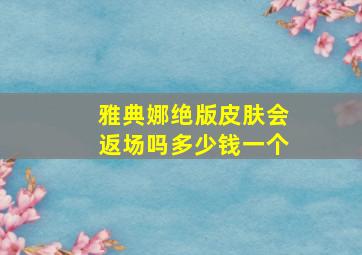 雅典娜绝版皮肤会返场吗多少钱一个